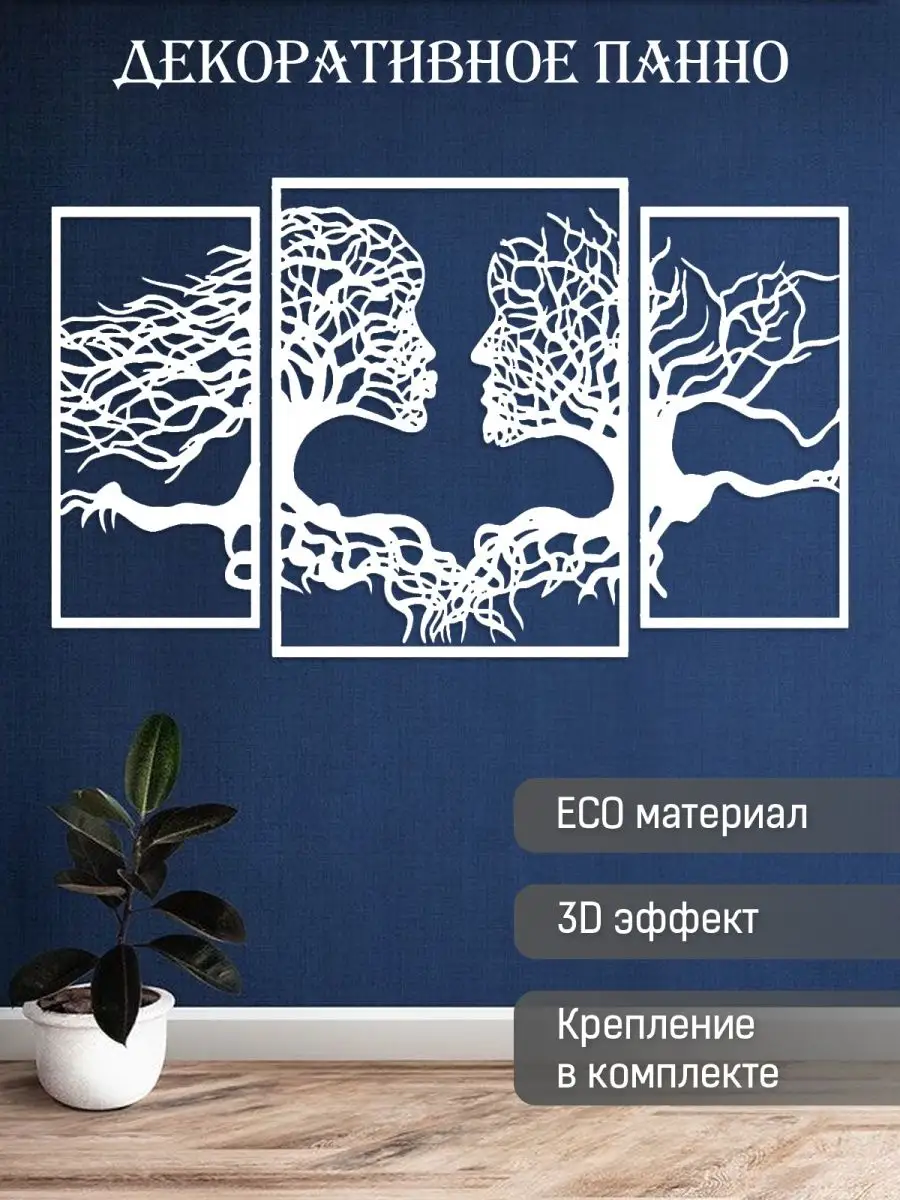 ДЕКОРАТИВНОЕ ПАННО

ECO материал

3D эффект

Крепление в комплекте